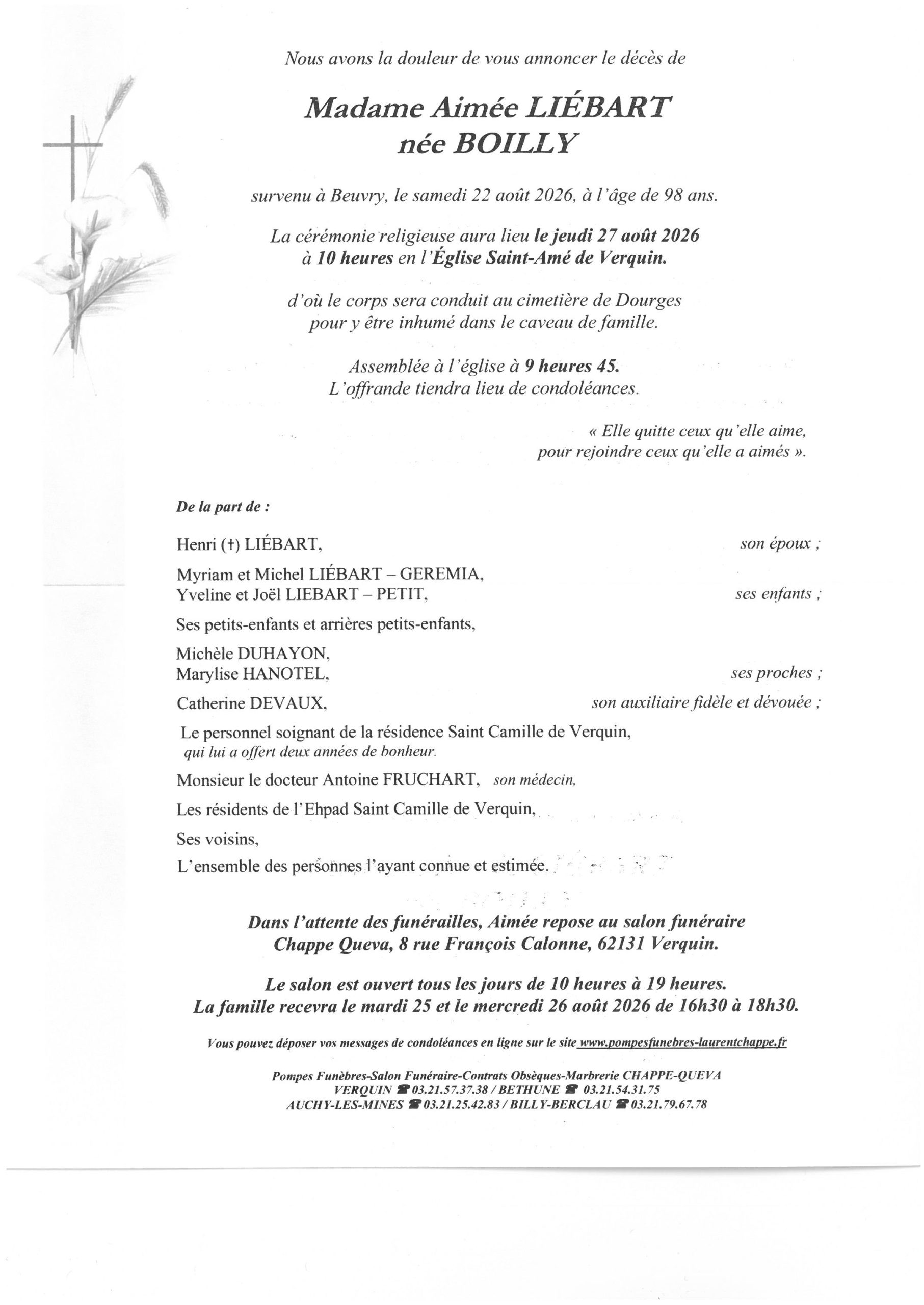 Nous avons la douleur de vous annoncer le décès de

Madame Aimée LIÉBART
née BOILLY

survenu à Beuvry, le samedi 22 août 2026, à l'âge de 98 ans.

La cérémonie religieuse aura lieu le jeudi 27 août 2026
à 10 heures en l'Église Saint-Amé de Verquin.

d'où le corps sera conduit au cimetière de Dourges
pour y être inhumé dans le caveau de famille.

Assemblée à l'église à 9 heures 45.
L'offrande tiendra lieu de condoléances.

« Elle quitte ceux qu'elle aime,
pour rejoindre ceux qu'elle a aimés ».

De la part de :

Henri (†) LIÉBART, son époux ;

Myriam et Michel LIÉBART – GEREMIA,
Yveline et Joël LIEBART – PETIT, ses enfants ;

Ses petits-enfants et arrières petits-enfants,

Michèle DUHAYON,
Marylise HANOTEL, ses proches ;

Catherine DEVAUX, son auxiliaire fidèle et dévouée ;

Le personnel soignant de la résidence Saint Camille de Verquin,
qui lui a offert deux années de bonheur.

Monsieur le docteur Antoine FRUCHART, son médecin,

Les résidents de l'Ehpad Saint Camille de Verquin,

Ses voisins,

L'ensemble des personnes l'ayant connue et estimée.

Dans l'attente des funérailles, Aimée repose au salon funéraire
Chappe Queva, 8 rue François Calonne, 62131 Verquin.

Le salon est ouvert tous les jours de 10 heures à 19 heures.
La famille recevra le mardi 25 et le mercredi 26 août 2026 de 16h30 à 18h30.

Vous pouvez déposer vos messages de condoléances en ligne sur le site www.pompesfunebres-laurentchappe.fr

Pompes Funèbres-Salon Funéraire-Contrats Obsèques-Marbrerie CHAPPE-QUEVA
VERQUIN ☎ 03.21.57.37.38 / BETHUNE ☎ 03.21.54.31.75
AUCHY-LES-MINES ☎ 03.21.25.42.83 / BILLY-BERCLAU ☎ 03.21.79.67.78